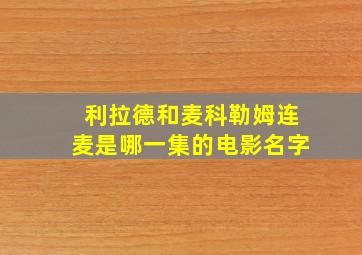 利拉德和麦科勒姆连麦是哪一集的电影名字